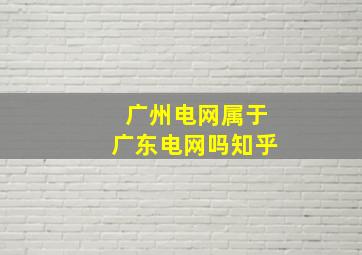 广州电网属于
广东电网吗知乎